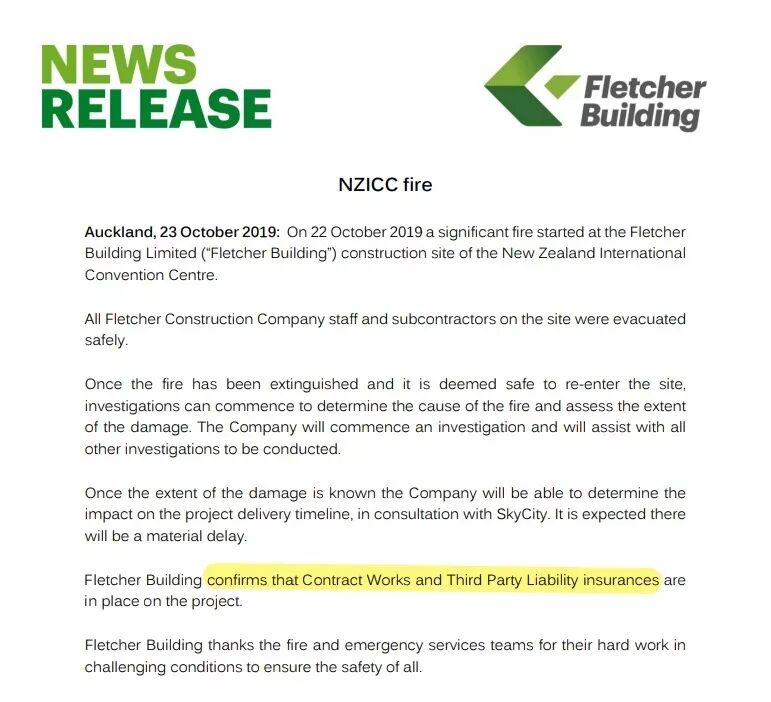 NEWS
RELEASE

Fletcher
Building

NZICC fire

Auckland, 23 October 2019: On 22 October 2019 a significant fire started at the Fletcher Building Limited ("Fletcher Building") construction site of the New Zealand International Convention Centre.

All Fletcher Construction Company staff and subcontractors on the site were evacuated safely.

Once the fire has been extinguished and it is deemed safe to re-enter the site, investigations can commence to determine the cause of the fire and assess the extent of the damage. The Company will commence an investigation and will assist with all other investigations to be conducted.

Once the extent of the damage is known the Company will be able to determine the impact on the project delivery timeline, in consultation with SkyCity. It is expected there will be a material delay.

Fletcher Building confirms that Contract Works and Third Party Liability insurances are in place on the project.

Fletcher Building thanks the fire and emergency services teams for their hard work in challenging conditions to ensure the safety of all.